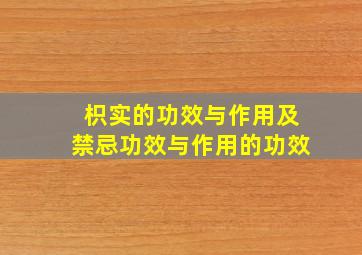 枳实的功效与作用及
禁忌功效与作用的功效